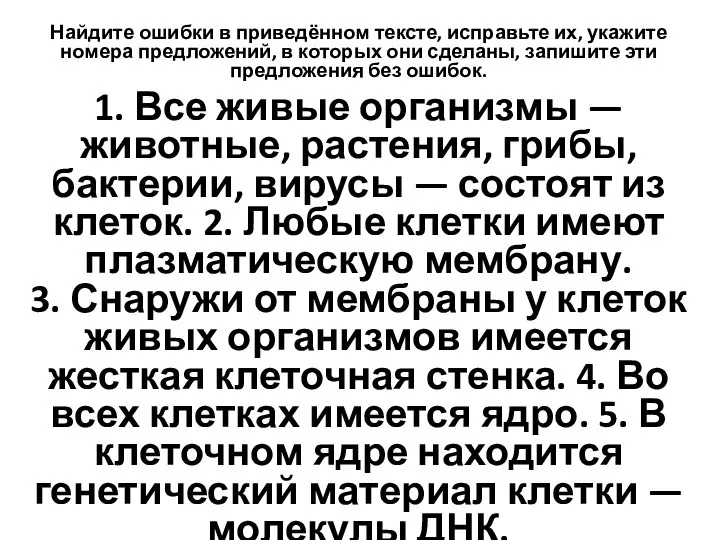 Найдите ошибки в приведённом тексте, исправьте их, укажите номера предложений, в которых они сделаны, запишите эти предложения без ошибок.

1. Все живые организмы — животные, растения, грибы, бактерии, вирусы — состоят из клеток. 2. Любые клетки имеют плазматическую мембрану. 3. Снаружи от мембраны у клеток живых организмов имеется жесткая клеточная стенка. 4. Во всех клетках имеется ядро. 5. В клеточном ядре находится генетический материал клетки — молекулы ДНК.